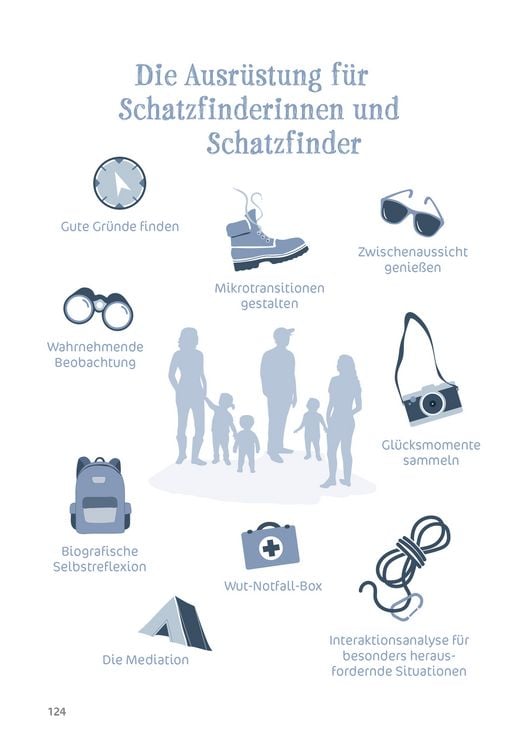 Die Ausrüstung für Schatzfinderinnen und Schatzfinder

Gute Gründe finden

Mikrotransitionen gestalten

Zwischenaussicht genießen

Wahrnehmende Beobachtung

Glücksmomente sammeln

Biografische Selbstreflexion

Wut-Notfall-Box

Die Mediation

Interaktionsanalyse für besonders herausfordernde Situationen

124